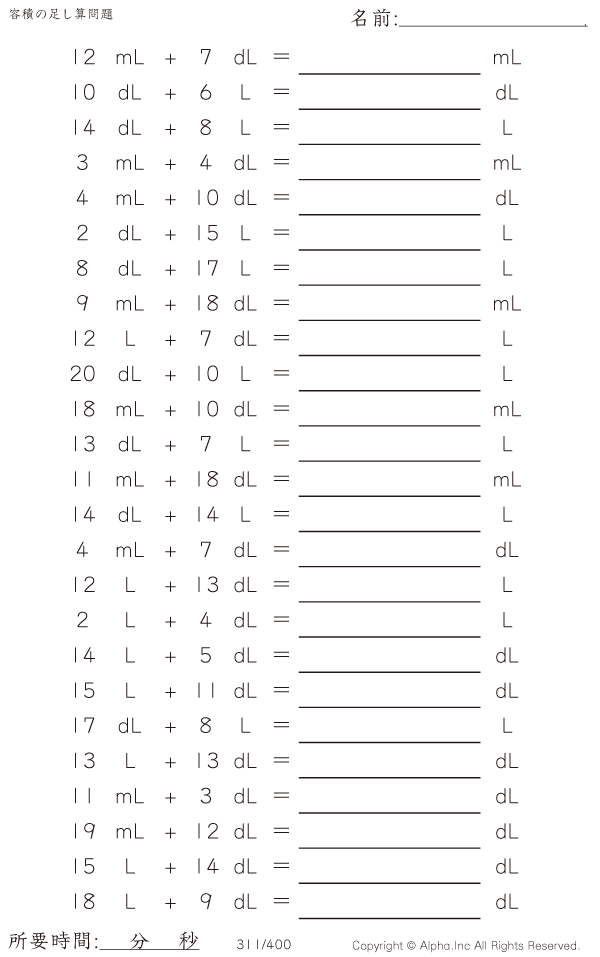 容積の足し算問題

名前:____

12 mL + 7 dL = ____ mL

10 dL + 6 L = ____ dL

14 dL + 8 L = ____ L

3 mL + 4 dL = ____ mL

4 mL + 10 dL = ____ dL

2 dL + 15 L = ____ L

8 dL + 17 L = ____ L

9 mL + 18 dL = ____ mL

12 L + 7 dL = ____ L

20 dL + 10 L = ____ L

18 mL + 10 dL = ____ mL

13 dL + 7 L = ____ L

11 mL + 18 dL = ____ mL

14 dL + 14 L = ____ L

4 mL + 7 dL = ____ dL

12 L + 13 dL = ____ L

2 L + 4 dL = ____ L

14 L + 5 dL = ____ dL

15 L + 11 dL = ____ dL

17 dL + 8 L = ____ L

13 L + 13 dL = ____ dL

11 mL + 3 dL = ____ dL

19 mL + 12 dL = ____ dL

15 L + 14 dL = ____ dL

18 L + 9 dL = ____ dL

所要時間:____分____秒

311/400

Copyright © Alpha.Inc All Rights Reserved.